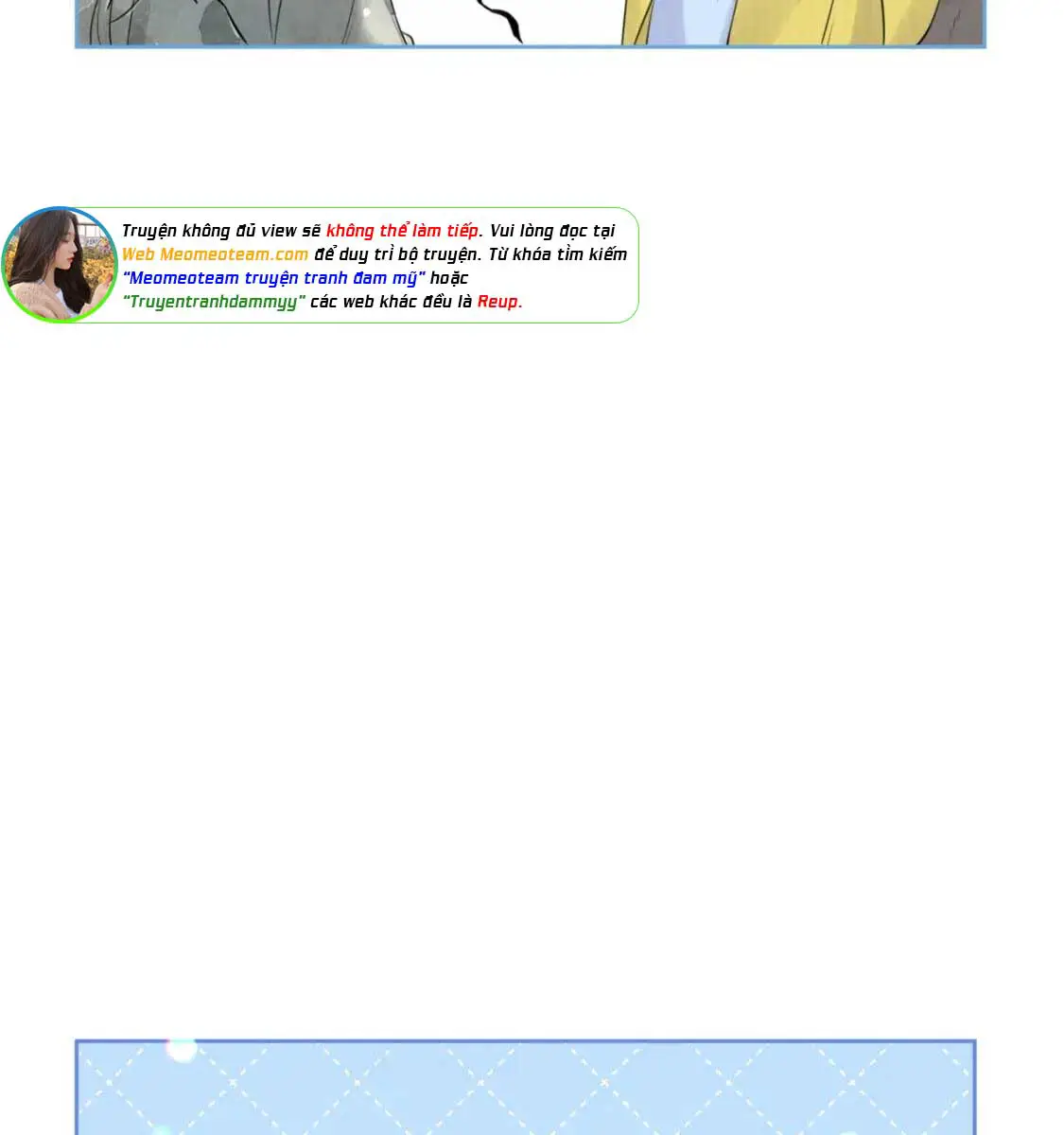 Truyện không đủ view sẽ không thể làm tiếp. Vui lòng đọc tại Web Meomeoteam.com để duy trì bộ truyện. Từ khóa tìm kiếm "Meomeoteam truyện tranh đam mỹ" hoặc "Truyentranhdammyy" các web khác đều là Reup.